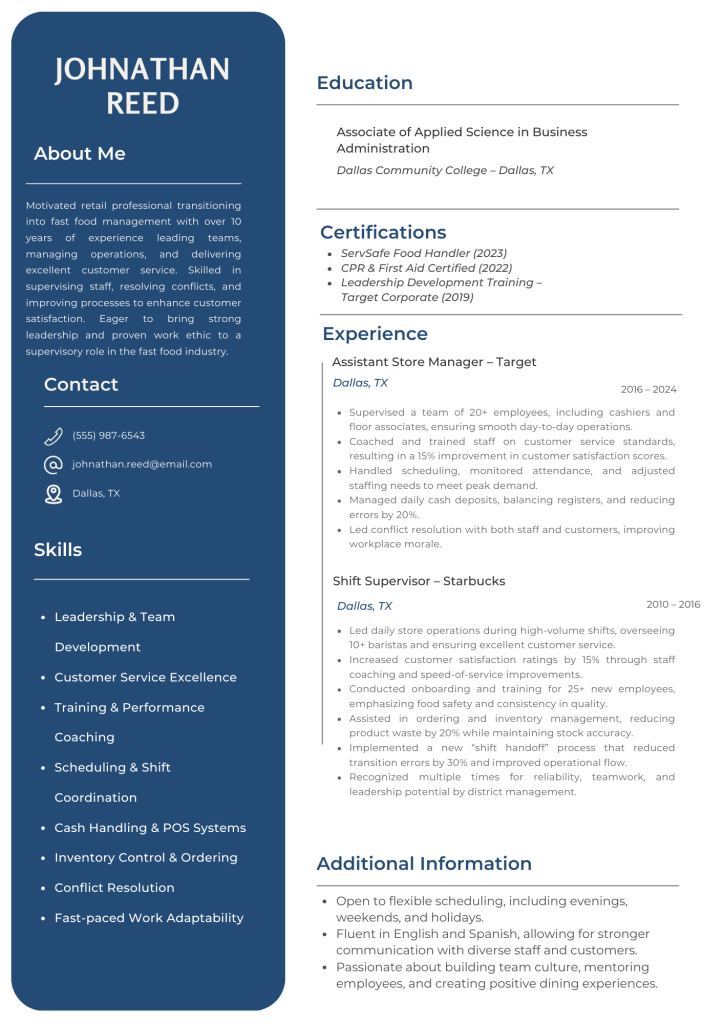 JOHNATHAN REED

About Me

Motivated retail professional transitioning into fast food management with over 10 years of experience leading teams, managing operations, and delivering excellent customer service. Skilled in supervising staff, resolving conflicts, and improving processes to enhance customer satisfaction. Eager to bring strong leadership and proven work ethic to a supervisory role in the fast food industry.

Contact

(555) 987-6543

johnathan.reed@email.com

Dallas, TX

Skills

- Leadership & Team Development
- Customer Service Excellence
- Training & Performance Coaching
- Scheduling & Shift Coordination
- Cash Handling & POS Systems
- Inventory Control & Ordering
- Conflict Resolution
- Fast-paced Work Adaptability

Education

Associate of Applied Science in Business Administration

Dallas Community College – Dallas, TX

Certifications

- ServSafe Food Handler (2023)
- CPR & First Aid Certified (2022)
- Leadership Development Training – Target Corporate (2019)

Experience

Assistant Store Manager – Target

Dallas, TX

2016 – 2024

- Supervised a team of 20+ employees, including cashiers and floor associates, ensuring smooth day-to-day operations.
- Coached and trained staff on customer service standards, resulting in a 15% improvement in customer satisfaction scores.
- Handled scheduling, monitored attendance, and adjusted staffing needs to meet peak demand.
- Managed daily cash deposits, balancing registers, and reducing errors by 20%.
- Led conflict resolution with both staff and customers, improving workplace morale.

Shift Supervisor – Starbucks

Dallas, TX

2010 – 2016

- Led daily store operations during high-volume shifts, overseeing 10+ baristas and ensuring excellent customer service.
- Increased customer satisfaction ratings by 15% through staff coaching and speed-of-service improvements.
- Conducted onboarding and training for 25+ new employees, emphasizing food safety and consistency in quality.
- Assisted in ordering and inventory management, reducing product waste by 20% while maintaining stock accuracy.
- Implemented a new "shift handoff" process that reduced transition errors by 30% and improved operational flow.
- Recognized multiple times for reliability, teamwork, and leadership potential by district management.

Additional Information

- Open to flexible scheduling, including evenings, weekends, and holidays.
- Fluent in English and Spanish, allowing for stronger communication with diverse staff and customers.
- Passionate about building team culture, mentoring employees, and creating positive dining experiences.